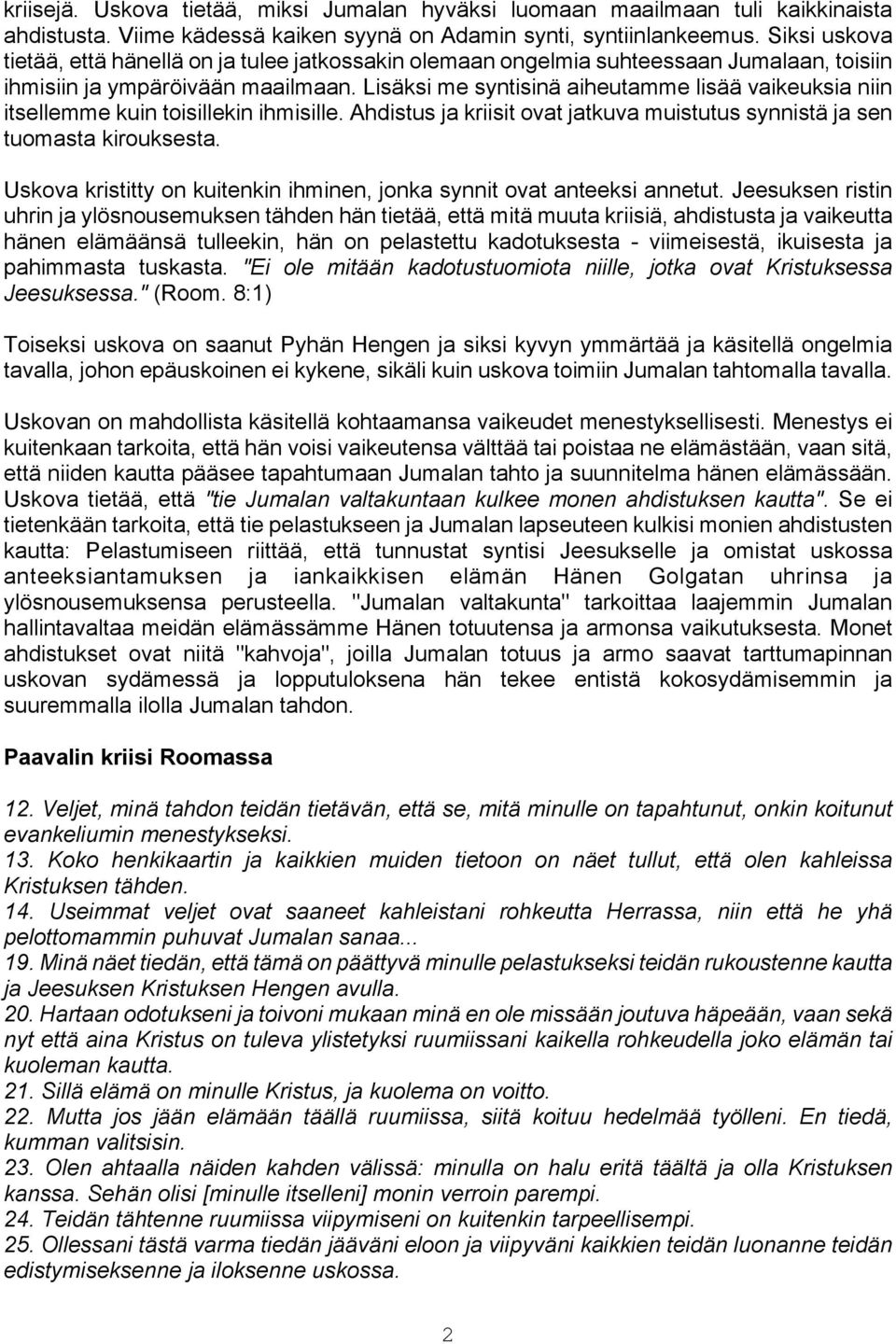 kriisejä. Uskova tietää, miksi Jumalan hyväksi luomaan maailmaan tuli kaikkinaista ahdistusta. Viime kädessä kaiken syynä on Adamin synti, syntiinlankeemus. Siksi uskova tietää, että hänellä on ja tulee jatkossakin olemaan ongelmia suhteessaan Jumalaan, toisiin ihmisiin ja ympäröivään maailmaan. Lisäksi me syntisinä aiheutamme lisää vaikeuksia niin itsellemme kuin toisillekin ihmisille. Ahdistus ja kriisit ovat jatkuva muistutus synnistä ja sen tuomasta kirouksesta.

Uskova kristitty on kuitenkin ihminen, jonka synnit ovat anteeksi annetut. Jeesuksen ristin uhrin ja ylösnousemuksen tähden hän tietää, että mitä muuta kriisiä, ahdistusta ja vaikeutta hänen elämäänsä tulleekin, hän on pelastettu kadotuksesta - viimeisestä, ikuisesta ja pahimmasta tuskasta. "Ei ole mitään kadotustuomiota niille, jotka ovat Kristuksessa Jeesuksessa." (Room. 8:1)

Toiseksi uskova on saanut Pyhän Hengen ja siksi kyvyn ymmärtää ja käsitellä ongelmia tavalla, johon epäuskoinen ei kykene, sikäli kuin uskova toimiin Jumalan tahtomalla tavalla.

Uskovan on mahdollista käsitellä kohtaamansa vaikeudet menestyksellisesti. Menestys ei kuitenkaan tarkoita, että hän voisi vaikeutensa välttää tai poistaa ne elämästään, vaan sitä, että niiden kautta pääsee tapahtumaan Jumalan tahto ja suunnitelma hänen elämässään. Uskova tietää, että "tie Jumalan valtakuntaan kulkee monen ahdistuksen kautta". Se ei tietenkään tarkoita, että tie pelastukseen ja Jumalan lapseuteen kulkisi monien ahdistusten kautta: Pelastumiseen riittää, että tunnustat syntisi Jeesukselle ja omistat uskossa anteeksiantamuksen ja iankaikkisen elämän Hänen Golgatan uhrinsa ja ylösnousemuksensa perusteella. "Jumalan valtakunta" tarkoittaa laajemmin Jumalan hallintavaltaa meidän elämässämme Hänen totuutensa ja armonsa vaikutuksesta. Monet ahdistukset ovat niitä "kahvoja", joilla Jumalan totuus ja armo saavat tarttumapinnan uskovan sydämessä ja lopputuloksena hän tekee entistä kokosydämisemmin ja suuremmalla ilolla Jumalan tahdon.

Paavalin kriisi Roomassa

12. Veljet, minä tahdon teidän tietävän, että se, mitä minulle on tapahtunut, onkin koitunut evankeliumin menestykseksi.
13. Koko henkikaartin ja kaikkien muiden tietoon on näet tullut, että olen kahleissa Kristuksen tähden.
14. Useimmat veljet ovat saaneet kahleistani rohkeutta Herrassa, niin että he yhä pelottomammin puhuvat Jumalan sanaa...
19. Minä näet tiedän, että tämä on päättyvä minulle pelastukseksi teidän rukoustenne kautta ja Jeesuksen Kristuksen Hengen avulla.
20. Hartaan odotukseni ja toivoni mukaan minä en ole missään joutuva häpeään, vaan sekä nyt että aina Kristus on tuleva ylistetyksi ruumiissani kaikella rohkeudella joko elämän tai kuoleman kautta.
21. Sillä elämä on minulle Kristus, ja kuolema on voitto.
22. Mutta jos jään elämään täällä ruumiissa, siitä koituu hedelmää työlleni. En tiedä, kumman valitsisin.
23. Olen ahtaalla näiden kahden välissä: minulla on halu eritä täältä ja olla Kristuksen kanssa. Sehän olisi [minulle itselleni] monin verroin parempi.
24. Teidän tähtenne ruumiissa viipymiseni on kuitenkin tarpeellisempi.
25. Ollessani tästä varma tiedän jääväni eloon ja viipyväni kaikkien teidän luonanne teidän edistymiseksenne ja iloksenne uskossa.

2